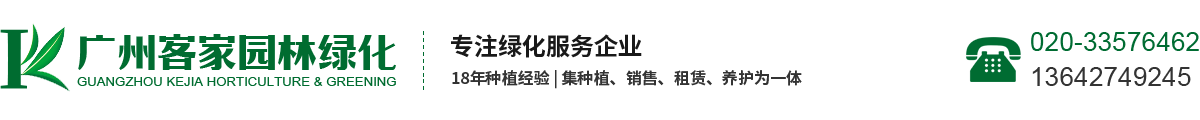 广州客家园林绿化
GUANGZHOU KEJIA HORTICULTURE & GREENING

专注绿化服务企业
18年种植经验 | 集种植、销售、租赁、养护为一体

020-33576462
13642749245